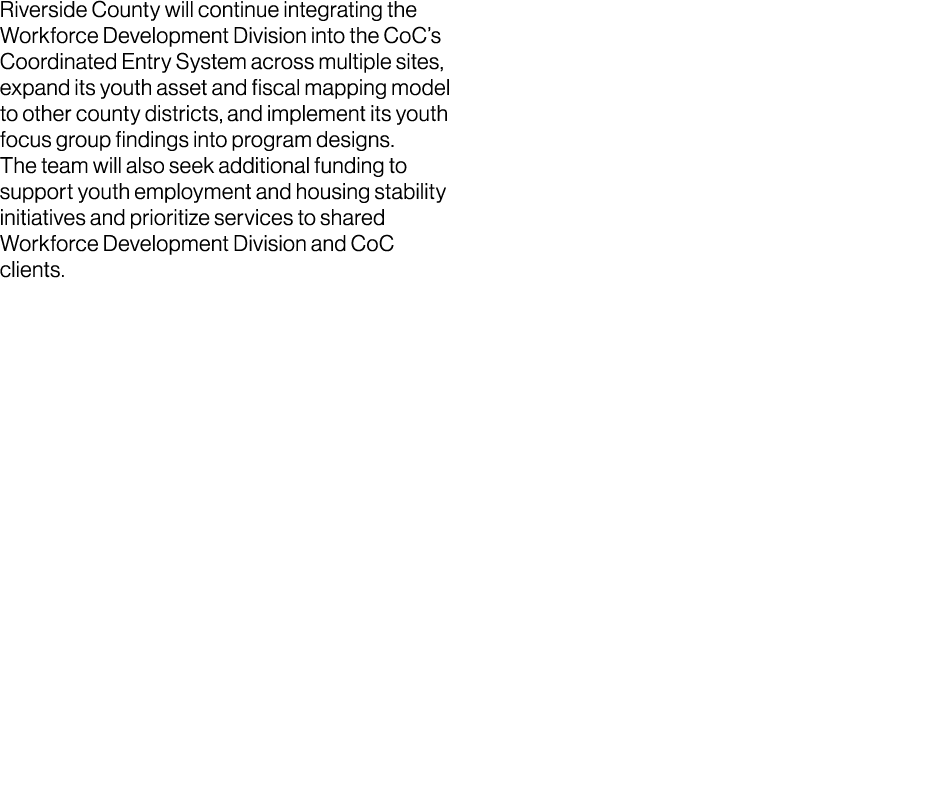 Riverside County will continue integrating the Workforce Development Division into the CoC's Coordinated Entry System across multiple sites, expand its youth asset and fiscal mapping model to other county districts, and implement its youth focus group findings into program designs.
The team will also seek additional funding to support youth employment and housing stability initiatives and prioritize services to shared Workforce Development Division and CoC clients.